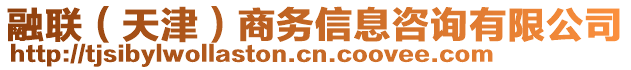 融联（天津）商务信息咨询有限公司
http://tjsibylwollaston.cn.coovee.com